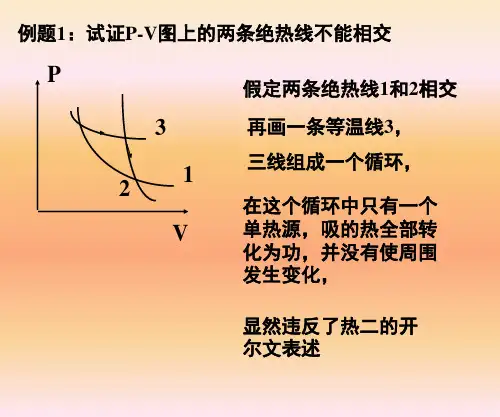 例题1：试证P-V图上的两条绝热线不能相交

P

3

1

2

V

假定两条绝热线1和2相交

再画一条等温线3，

三线组成一个循环，

在这个循环中只有一个单热源，吸的热全部转化为功，并没有使周围发生变化，

显然违反了热二的开尔文表述